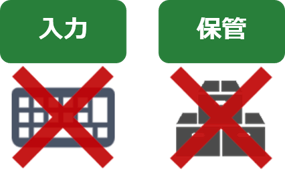 入力

保管